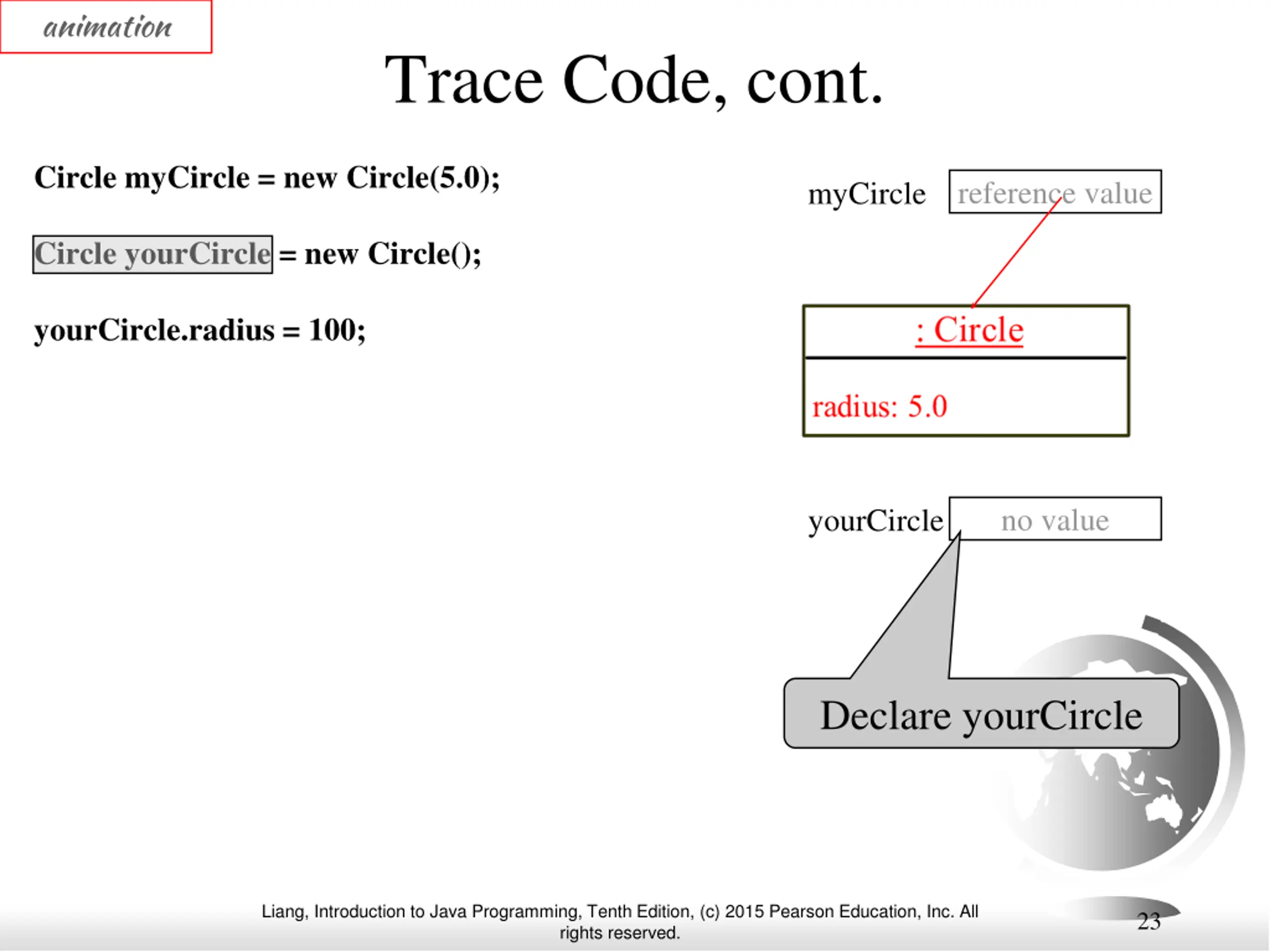 animation

Trace Code, cont.

Circle myCircle = new Circle(5.0);

Circle yourCircle = new Circle();

yourCircle.radius = 100;

myCircle reference value

: Circle

radius: 5.0

yourCircle no value

Declare yourCircle

Liang, Introduction to Java Programming, Tenth Edition, (c) 2015 Pearson Education, Inc. All rights reserved.

23